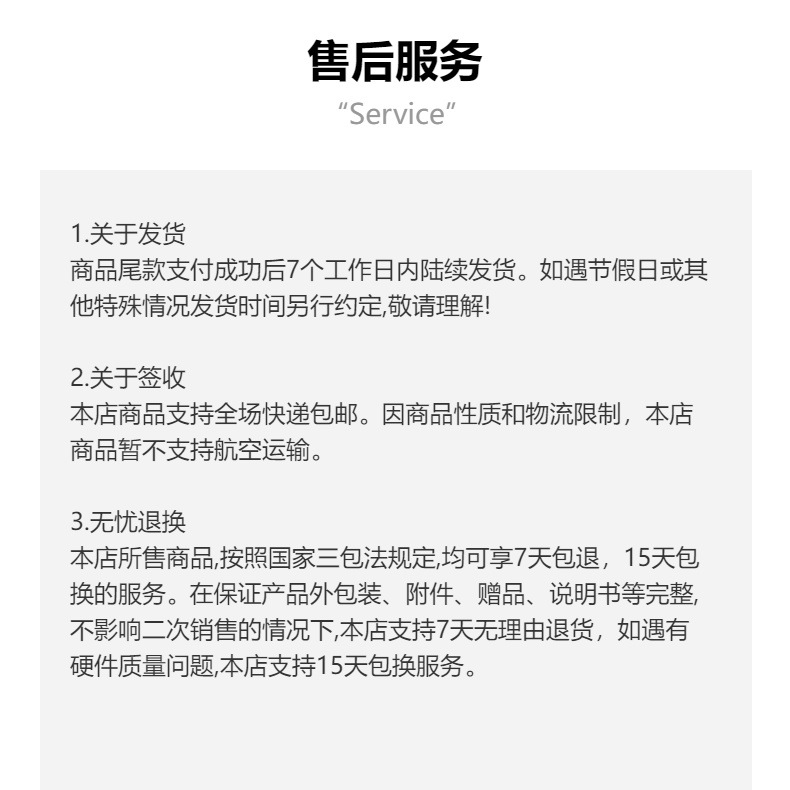 售后服务
“Service”

1.关于发货
商品尾款支付成功后7个工作日内陆续发货。如遇节假日或其他特殊情况发货时间另行约定,敬请理解!

2.关于签收
本店商品支持全场快递包邮。因商品性质和物流限制，本店商品暂不支持航空运输。

3.无忧退换
本店所售商品,按照国家三包法规定,均可享7天包退，15天包换的服务。在保证产品外包装、附件、赠品、说明书等完整,不影响二次销售的情况下,本店支持7天无理由退货，如遇有硬件质量问题,本店支持15天包换服务。